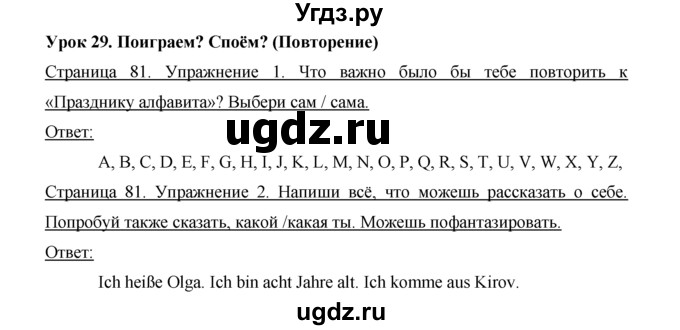 Угдз.ру

Урок 29. Поиграем? Споём? (Повторение)

Страница 81. Упражнение 1. Что важно было бы тебе повторить к «Празднику алфавита»? Выбери сам / сама.

ugdz.ru

Ответ:

A, B, C, D, E, F, G, H, I, J, K, L, M, N, O, P, Q, R, S, T, U, V, W, X, Y, Z,

Страница 81. Упражнение 2. Напиши всё, что можешь рассказать о себе. Попробуй также сказать, какой /какая ты. Можешь пофантазировать.

Ответ:

Ich heiße Olga. Ich bin acht Jahre alt. Ich komme aus Kirov.

ugdz.ru